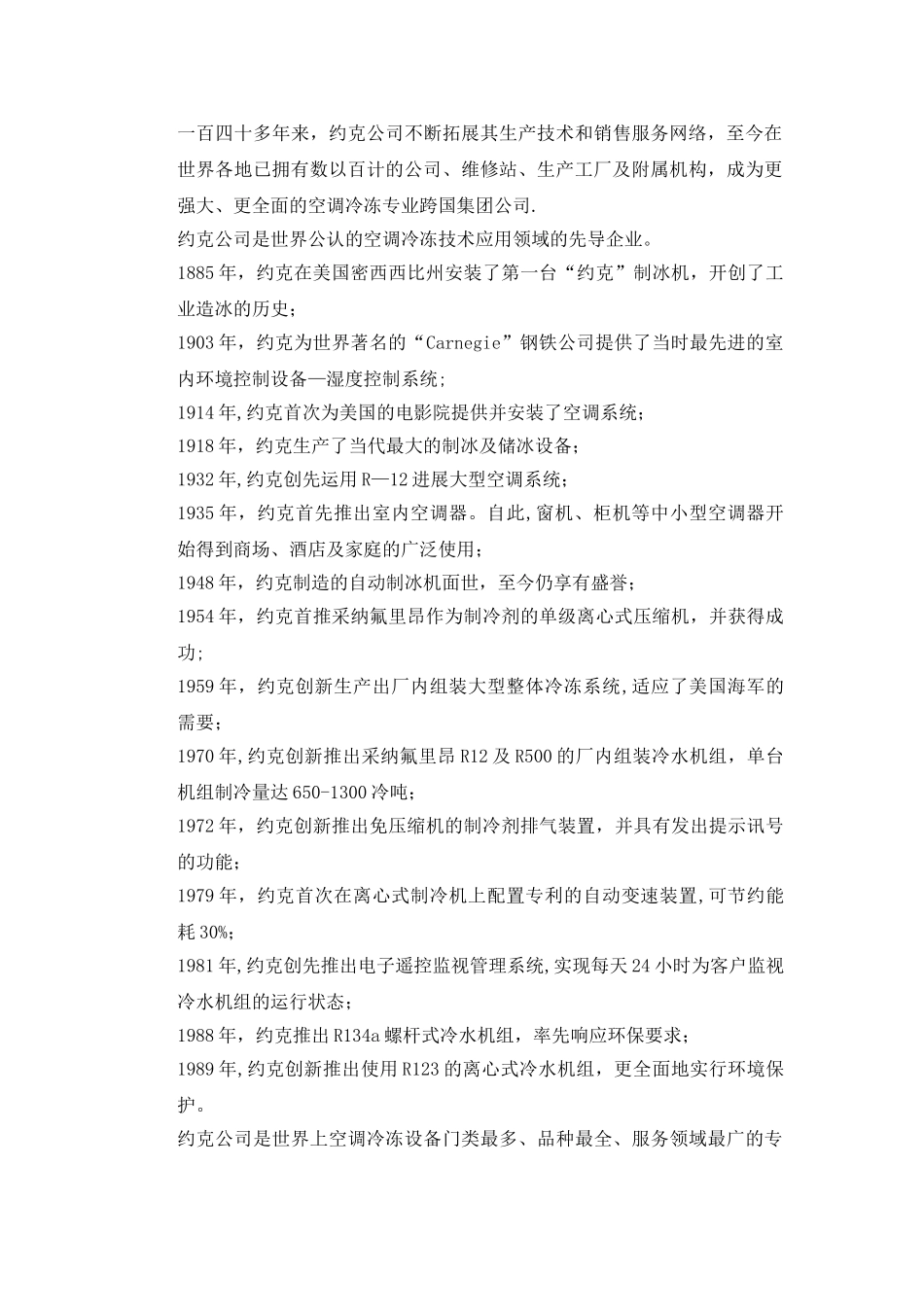 一百四十多年来，约克公司不断拓展其生产技术和销售服务网络，至今在世界各地已拥有数以百计的公司、维修站、生产工厂及附属机构，成为更强大、更全面的空调冷冻专业跨国集团公司.

约克公司是世界公认的空调冷冻技术应用领域的先导企业。

1885年，约克在美国密西西比州安装了第一台“约克”制冰机，开创了工业造冰的历史；

1903年，约克为世界著名的“Carnegie”钢铁公司提供了当时最先进的室内环境控制设备—湿度控制系统；

1914年,约克首次为美国的电影院提供并安装了空调系统；

1918年，约克生产了当代最大的制冰及储冰设备；

1932年,约克创先运用R—12进展大型空调系统；

1935年，约克首先推出室内空调器。自此,窗机、柜机等中小型空调器开始得到商场、酒店及家庭的广泛使用；

1948年，约克制造的自动制冰机面世，至今仍享有盛誉；

1954年，约克首推采纳氟里昂作为制冷剂的单级离心式压缩机，并获得成功；

1959年，约克创新生产出厂内组装大型整体冷冻系统,适应了美国海军的需要；

1970年,约克创新推出采纳氟里昂R12及R500的厂内组装冷水机组，单台机组制冷量达650-1300冷吨；

1972年，约克创新推出免压缩机的制冷剂排气装置，并具有发出提示讯号的功能；

1979年，约克首次在离心式制冷机上配置专利的自动变速装置,可节约能耗30%；

1981年,约克创先推出电子遥控监视管理系统,实现每天24小时为客户监视冷水机组的运行状态；

1988年，约克推出R134a螺杆式冷水机组，率先响应环保要求；

1989年,约克创新推出使用R123的离心式冷水机组，更全面地实行环境保护。

约克公司是世界上空调冷冻设备门类最多、品种最全、服务领域最广的专